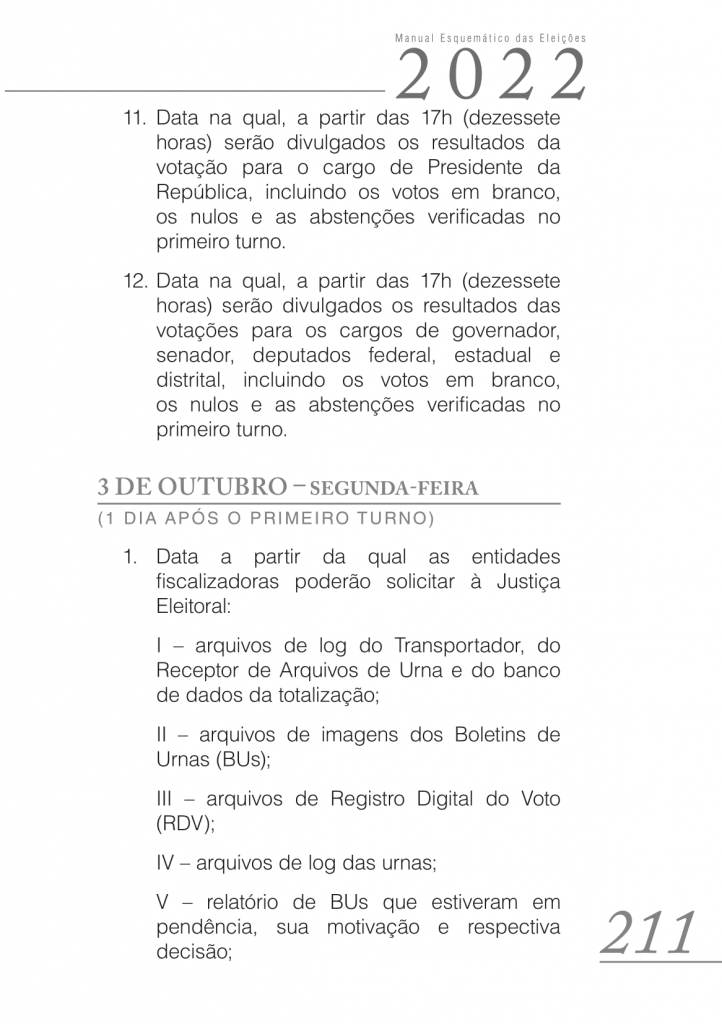 Manual Esquemático das Eleições
2022

11. Data na qual, a partir das 17h (dezessete horas) serão divulgados os resultados da votação para o cargo de Presidente da República, incluindo os votos em branco, os nulos e as abstenções verificadas no primeiro turno.

12. Data na qual, a partir das 17h (dezessete horas) serão divulgados os resultados das votações para os cargos de governador, senador, deputados federal, estadual e distrital, incluindo os votos em branco, os nulos e as abstenções verificadas no primeiro turno.

3 DE OUTUBRO – SEGUNDA-FEIRA
(1 DIA APÓS O PRIMEIRO TURNO)

1. Data a partir da qual as entidades fiscalizadoras poderão solicitar à Justiça Eleitoral:

I – arquivos de log do Transportador, do Receptor de Arquivos de Urna e do banco de dados da totalização;

II – arquivos de imagens dos Boletins de Urnas (BUs);

III – arquivos de Registro Digital do Voto (RDV);

IV – arquivos de log das urnas;

V – relatório de BUs que estiveram em pendência, sua motivação e respectiva decisão;

211